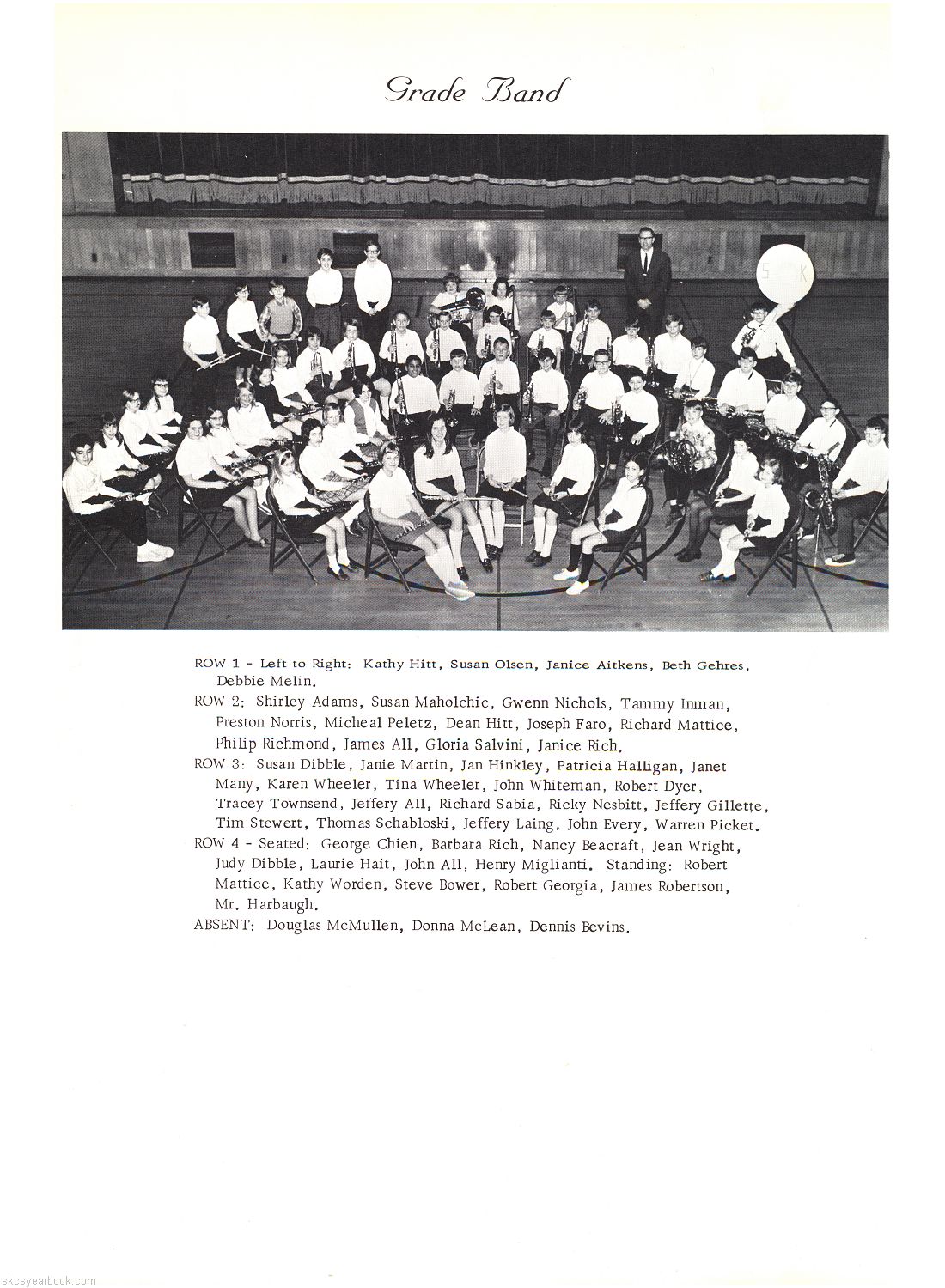 Grade Band

S K

ROW 1 - Left to Right: Kathy Hitt, Susan Olsen, Janice Aitkens, Beth Gehres, Debbie Melin.
ROW 2: Shirley Adams, Susan Maholchic, Gwenn Nichols, Tammy Inman, Preston Norris, Micheal Peletz, Dean Hitt, Joseph Faro, Richard Mattice, Philip Richmond, James All, Gloria Salvini, Janice Rich.
ROW 3: Susan Dibble, Janie Martin, Jan Hinkley, Patricia Halligan, Janet Many, Karen Wheeler, Tina Wheeler, John Whiteman, Robert Dyer, Tracey Townsend, Jeffery All, Richard Sabia, Ricky Nesbitt, Jeffery Gillette, Tim Stewert, Thomas Schabloski, Jeffery Laing, John Every, Warren Picket.
ROW 4 - Seated: George Chien, Barbara Rich, Nancy Beacraft, Jean Wright, Judy Dibble, Laurie Hait, John All, Henry Miglianti. Standing: Robert Mattice, Kathy Worden, Steve Bower, Robert Georgia, James Robertson, Mr. Harbaugh.
ABSENT: Douglas McMullen, Donna McLean, Dennis Bevins.

skcsyearbook.com